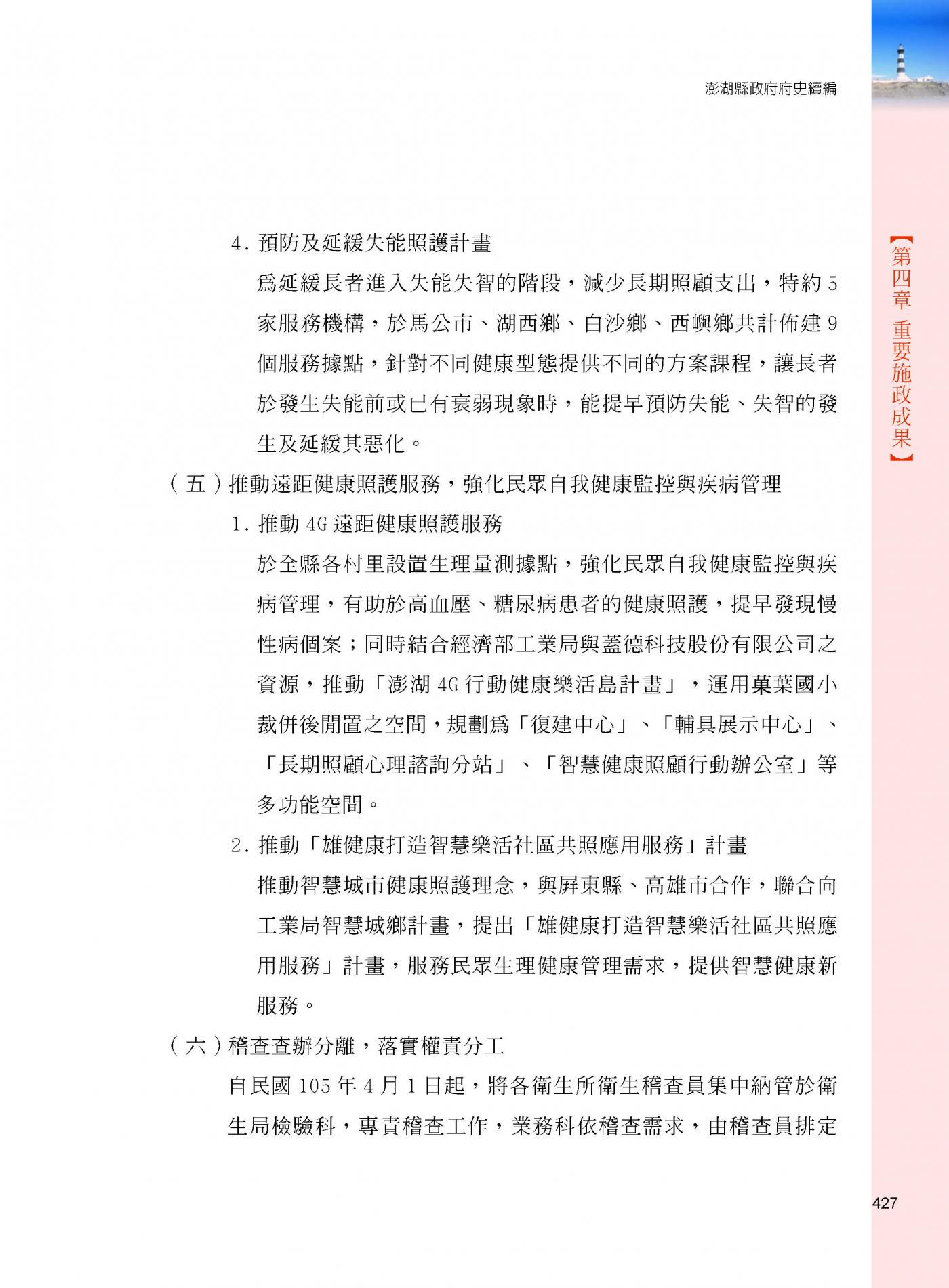 澎湖縣政府府史續編

【第四章 重要施政成果】

4. 預防及延緩失能照護計畫

為延緩長者進入失能失智的階段，減少長期照顧支出，特約 5 家服務機構，於馬公市、湖西鄉、白沙鄉、西嶼鄉共計佈建 9 個服務據點，針對不同健康型態提供不同的方案課程，讓長者於發生失能前或已有衰弱現象時，能提早預防失能、失智的發生及延緩其惡化。

（五）推動遠距健康照護服務，強化民眾自我健康監控與疾病管理

1. 推動 4G 遠距健康照護服務

於全縣各村里設置生理量測據點，強化民眾自我健康監控與疾病管理，有助於高血壓、糖尿病患者的健康照護，提早發現慢性病個案；同時結合經濟部工業局與蓋德科技股份有限公司之資源，推動「澎湖 4G 行動健康樂活島計畫」，運用菓葉國小裁併後閒置之空間，規劃為「復建中心」、「輔具展示中心」、「長期照顧心理諮詢分站」、「智慧健康照顧行動辦公室」等多功能空間。

2. 推動「雄健康打造智慧樂活社區共照應用服務」計畫

推動智慧城市健康照護理念，與屏東縣、高雄市合作，聯合向工業局智慧城鄉計畫，提出「雄健康打造智慧樂活社區共照應用服務」計畫，服務民眾生理健康管理需求，提供智慧健康新服務。

（六）稽查查辦分離，落實權責分工

自民國 105 年 4 月 1 日起，將各衛生所衛生稽查員集中納管於衛生局檢驗科，專責稽查工作，業務科依稽查需求，由稽查員排定

427